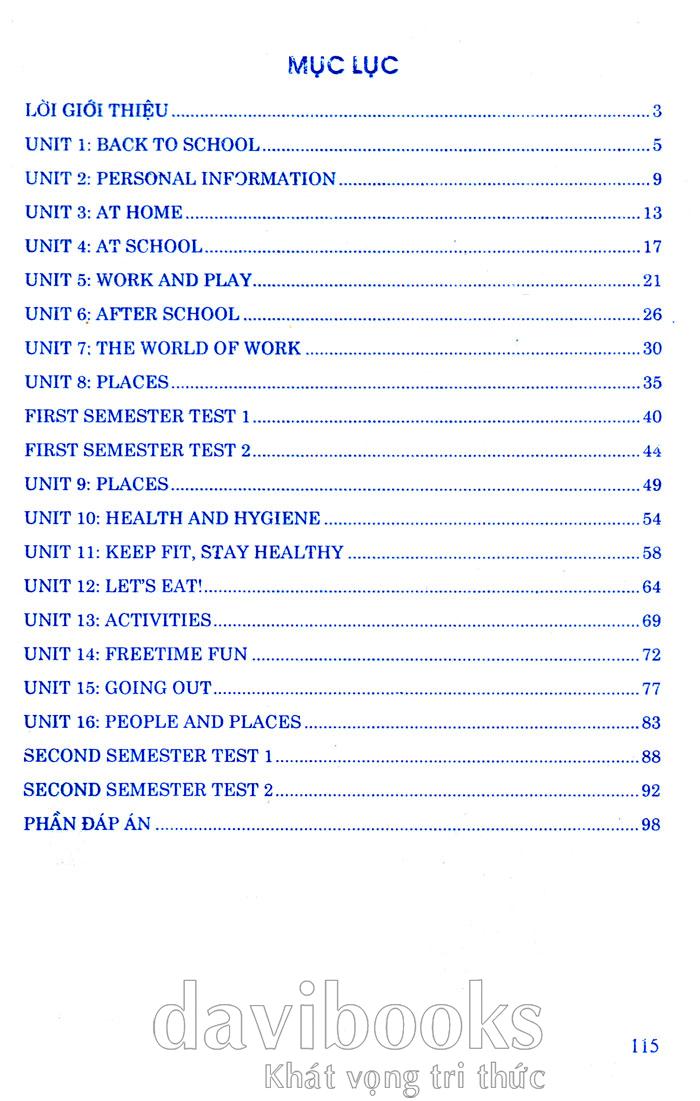 MỤC LỤC

LỜI GIỚI THIỆU ........ 3
UNIT 1: BACK TO SCHOOL ........ 5
UNIT 2: PERSONAL INFORMATION ........ 9
UNIT 3: AT HOME ........ 13
UNIT 4: AT SCHOOL ........ 17
UNIT 5: WORK AND PLAY ........ 21
UNIT 6: AFTER SCHOOL ........ 26
UNIT 7: THE WORLD OF WORK ........ 30
UNIT 8: PLACES ........ 35
FIRST SEMESTER TEST 1 ........ 40
FIRST SEMESTER TEST 2 ........ 44
UNIT 9: PLACES ........ 49
UNIT 10: HEALTH AND HYGIENE ........ 54
UNIT 11: KEEP FIT, STAY HEALTHY ........ 58
UNIT 12: LET'S EAT! ........ 64
UNIT 13: ACTIVITIES ........ 69
UNIT 14: FREETIME FUN ........ 72
UNIT 15: GOING OUT ........ 77
UNIT 16: PEOPLE AND PLACES ........ 83
SECOND SEMESTER TEST 1 ........ 88
SECOND SEMESTER TEST 2 ........ 92
PHẦN ĐÁP ÁN ........ 98

davibooks
Khát vọng tri thức

115